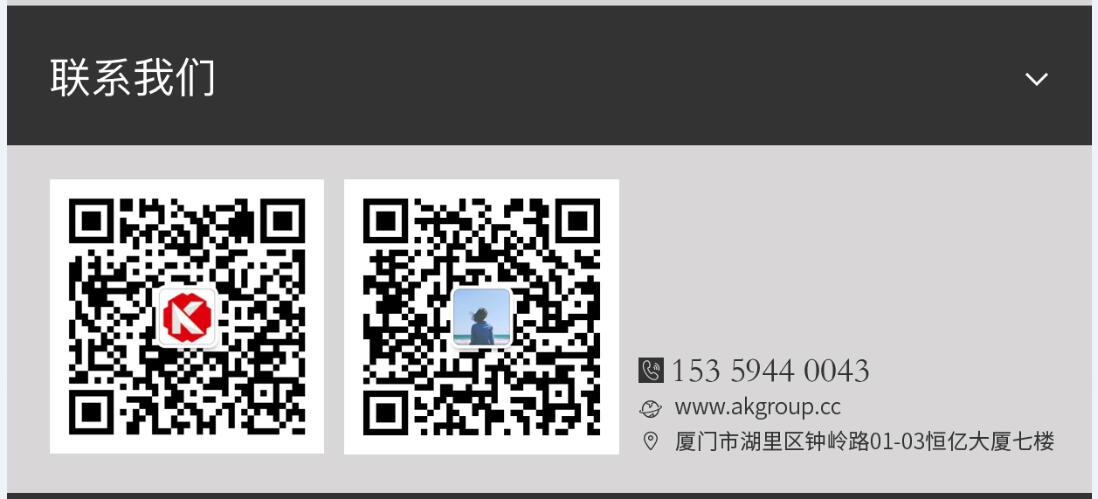 联系我们

153 5944 0043
www.akgroup.cc
厦门市湖里区钟岭路01-03恒亿大厦七楼